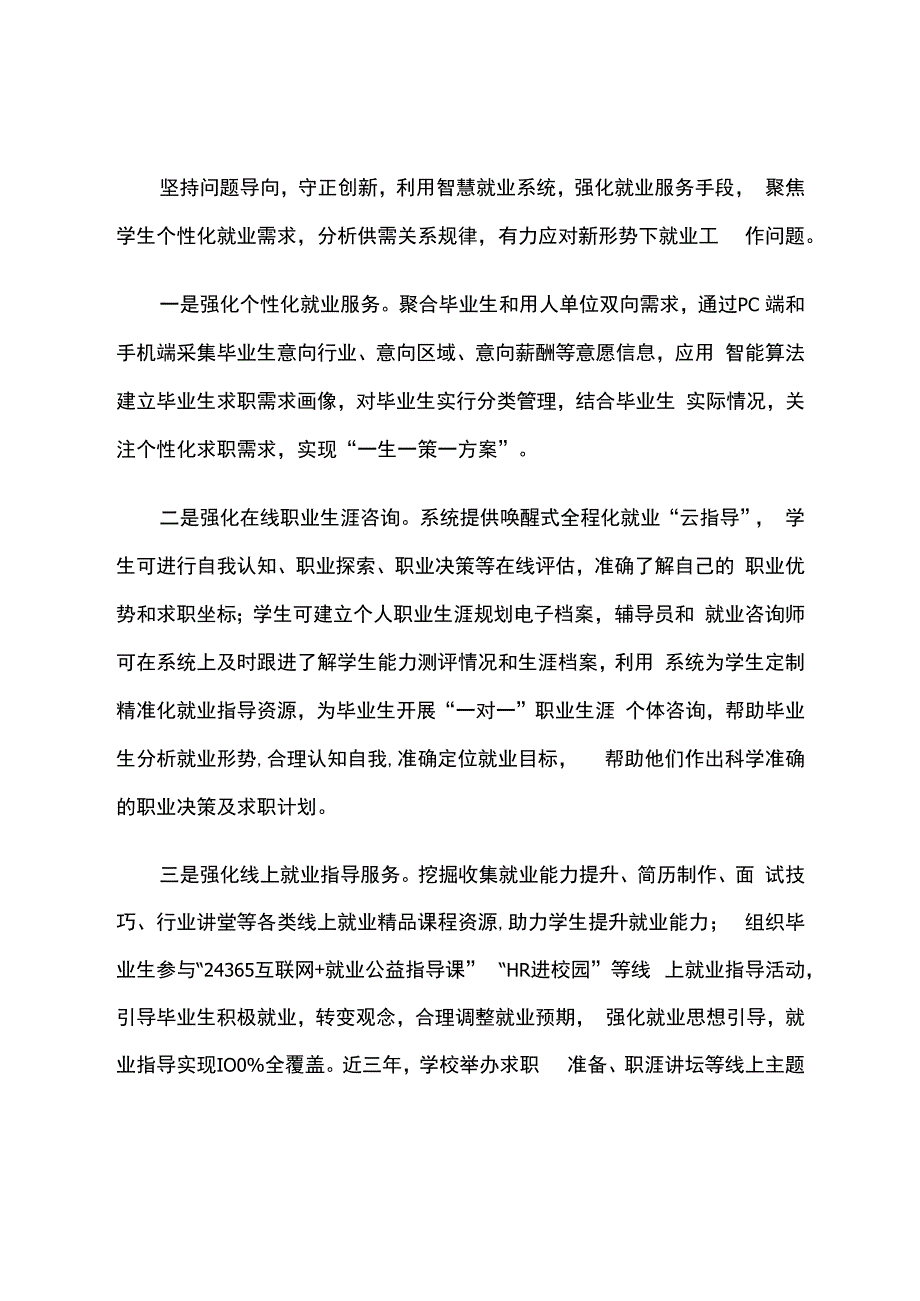 坚持问题导向，守正创新，利用智慧就业系统，强化就业服务手段，聚焦学生个性化就业需求，分析供需关系规律，有力应对新形势下就业工作问题。

一是强化个性化就业服务。聚合毕业生和用人单位双向需求，通过PC端和手机端采集毕业生意向行业、意向区域、意向薪酬等意愿信息，应用智能算法建立毕业生求职需求画像，对毕业生实行分类管理，结合毕业生实际情况，关注个性化求职需求，实现“一生一策一方案”。

二是强化在线职业生涯咨询。系统提供唤醒式全程化就业“云指导”，学生可进行自我认知、职业探索、职业决策等在线评估，准确了解自己的职业优势和求职坐标；学生可建立个人职业生涯规划电子档案，辅导员和就业咨询师可在系统上及时跟进了解学生能力测评情况和生涯档案，利用系统为学生定制精准化就业指导资源，为毕业生开展“一对一”职业生涯个体咨询，帮助毕业生分析就业形势，合理认知自我，准确定位就业目标，帮助他们作出科学准确的职业决策及求职计划。

三是强化线上就业指导服务。挖掘收集就业能力提升、简历制作、面试技巧、行业讲堂等各类线上就业精品课程资源，助力学生提升就业能力；组织毕业生参与“24365互联网+就业公益指导课”“HR进校园”等线上就业指导活动，引导毕业生积极就业，转变观念，合理调整就业预期，强化就业思想引导，就业指导实现IO0%全覆盖。近三年，学校举办求职准备、职涯讲坛等线上主题